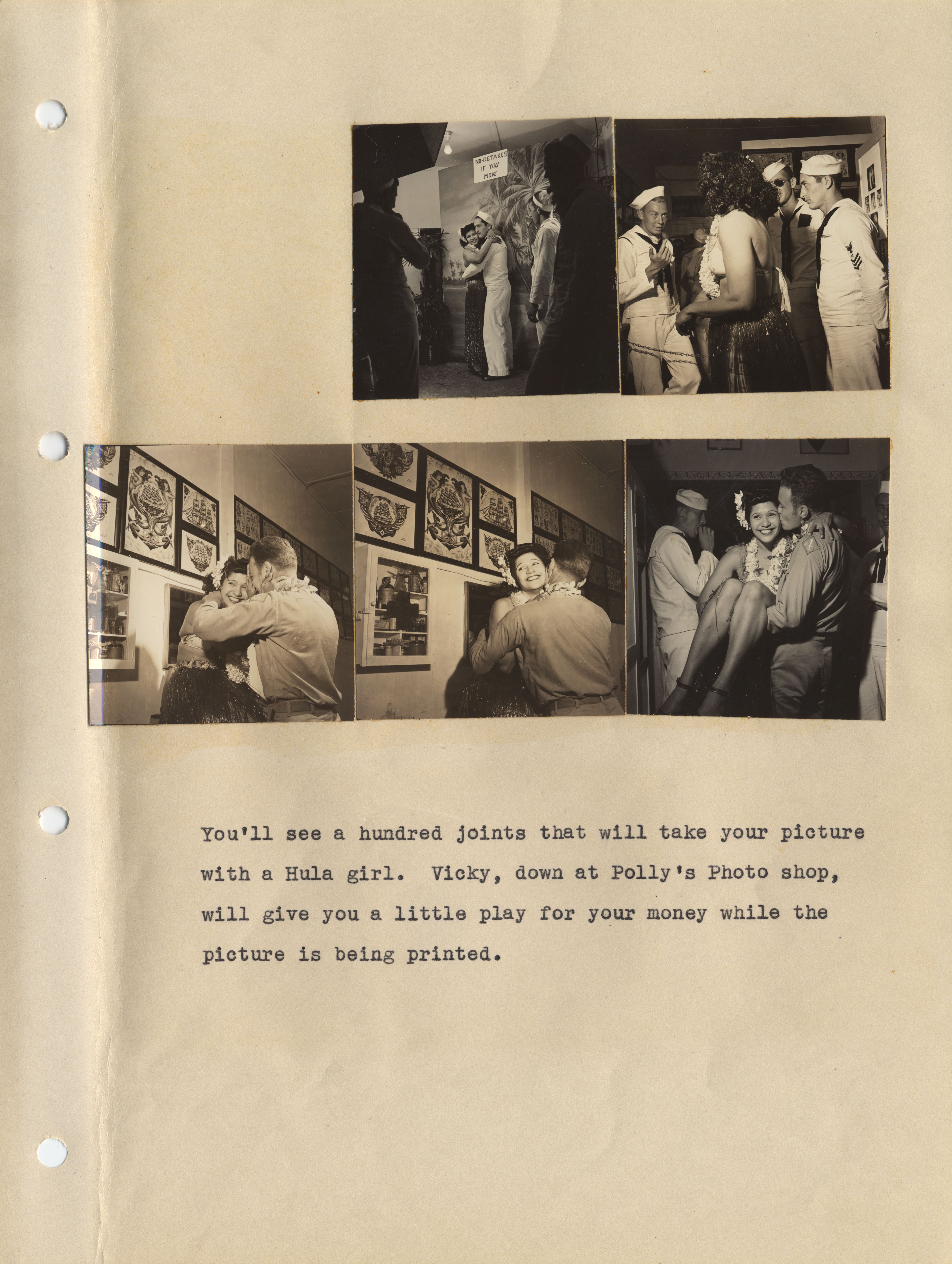 NO-RETAKES IF YOU MOVE

You'll see a hundred joints that will take your picture with a Hula girl. Vicky, down at Polly's Photo shop, will give you a little play for your money while the picture is being printed.